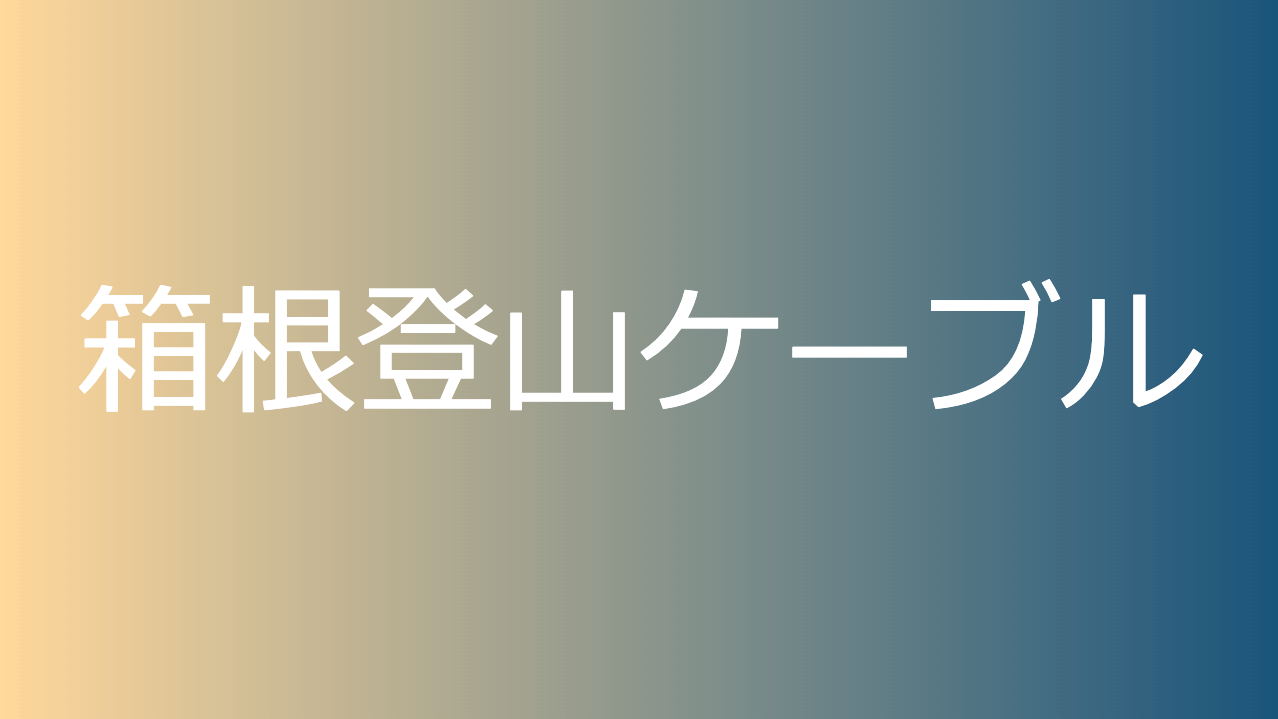 箱根登山ケーブル